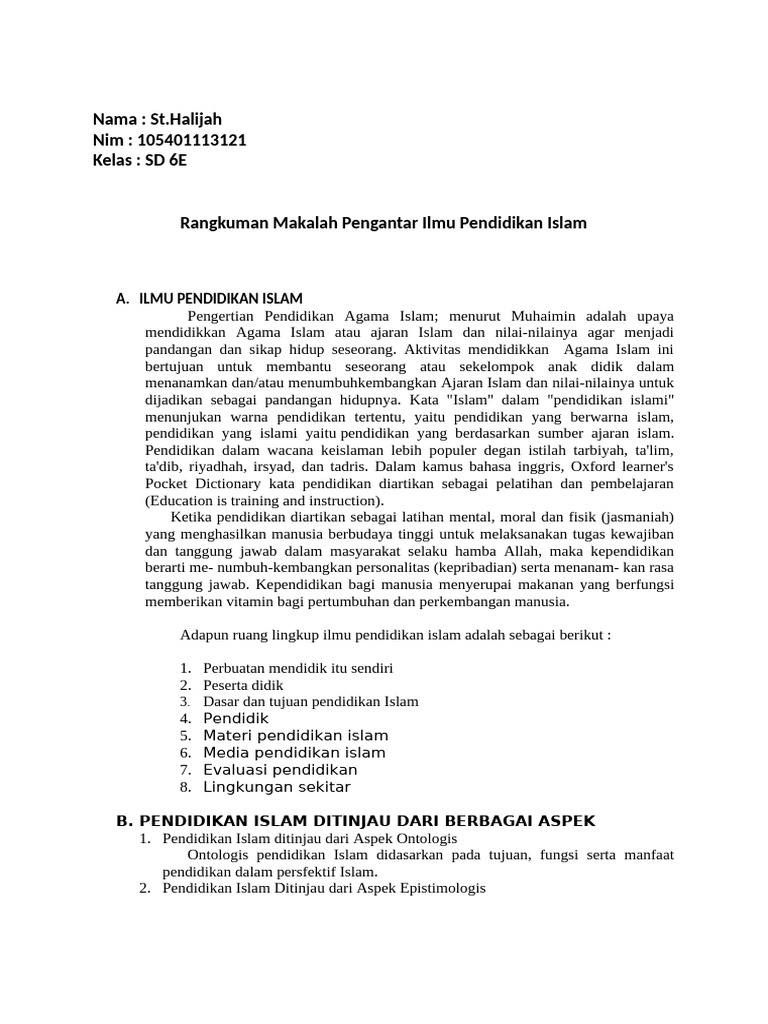 Nama : St.Halijah
Nim : 105401113121
Kelas : SD 6E

Rangkuman Makalah Pengantar Ilmu Pendidikan Islam

A. ILMU PENDIDIKAN ISLAM

Pengertian Pendidikan Agama Islam; menurut Muhaimin adalah upaya mendidikkan Agama Islam atau ajaran Islam dan nilai-nilainya agar menjadi pandangan dan sikap hidup seseorang. Aktivitas mendidikkan Agama Islam ini bertujuan untuk membantu seseorang atau sekelompok anak didik dalam menanamkan dan/atau menumbuhkembangkan Ajaran Islam dan nilai-nilainya untuk dijadikan sebagai pandangan hidupnya. Kata "Islam" dalam "pendidikan islami" menunjukan warna pendidikan tertentu, yaitu pendidikan yang berwarna islam, pendidikan yang islami yaitu pendidikan yang berdasarkan sumber ajaran islam. Pendidikan dalam wacana keislaman lebih populer degan istilah tarbiyah, ta'lim, ta'dib, riyadhah, irsyad, dan tadris. Dalam kamus bahasa inggris, Oxford learner's Pocket Dictionary kata pendidikan diartikan sebagai pelatihan dan pembelajaran (Education is training and instruction).

Ketika pendidikan diartikan sebagai latihan mental, moral dan fisik (jasmaniah) yang menghasilkan manusia berbudaya tinggi untuk melaksanakan tugas kewajiban dan tanggung jawab dalam masyarakat selaku hamba Allah, maka kependidikan berarti me- numbuh-kembangkan personalitas (kepribadian) serta menanam- kan rasa tanggung jawab. Kependidikan bagi manusia menyerupai makanan yang berfungsi memberikan vitamin bagi pertumbuhan dan perkembangan manusia.

Adapun ruang lingkup ilmu pendidikan islam adalah sebagai berikut :

1. Perbuatan mendidik itu sendiri
2. Peserta didik
3. Dasar dan tujuan pendidikan Islam
4. Pendidik
5. Materi pendidikan islam
6. Media pendidikan islam
7. Evaluasi pendidikan
8. Lingkungan sekitar

B. PENDIDIKAN ISLAM DITINJAU DARI BERBAGAI ASPEK

1. Pendidikan Islam ditinjau dari Aspek Ontologis
Ontologis pendidikan Islam didasarkan pada tujuan, fungsi serta manfaat pendidikan dalam persfektif Islam.
2. Pendidikan Islam Ditinjau dari Aspek Epistimologis